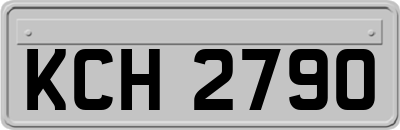 KCH 2790